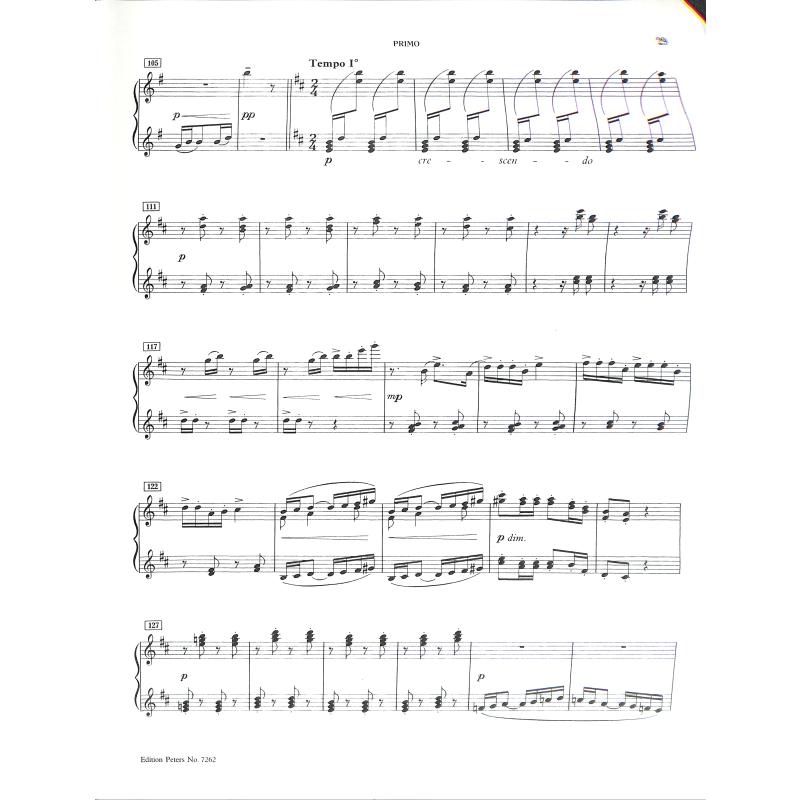 PRIMO

105

Tempo I°

p

pp

p cre - scen - do

111

p

117

mp

122

p dim.

127

p

p

Edition Peters No. 7262